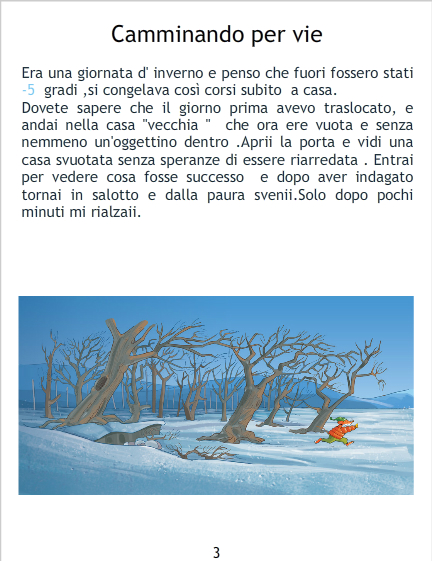 Camminando per vie

Era una giornata d' inverno e penso che fuori fossero stati -5 gradi ,si congelava così corsi subito a casa.
Dovete sapere che il giorno prima avevo traslocato, e andai nella casa "vecchia " che ora ere vuota e senza nemmeno un'oggettino dentro .Aprii la porta e vidi una casa svuotata senza speranze di essere riarredata . Entrai per vedere cosa fosse successo e dopo aver indagato tornai in salotto e dalla paura svenii.Solo dopo pochi minuti mi rialzaii.

3